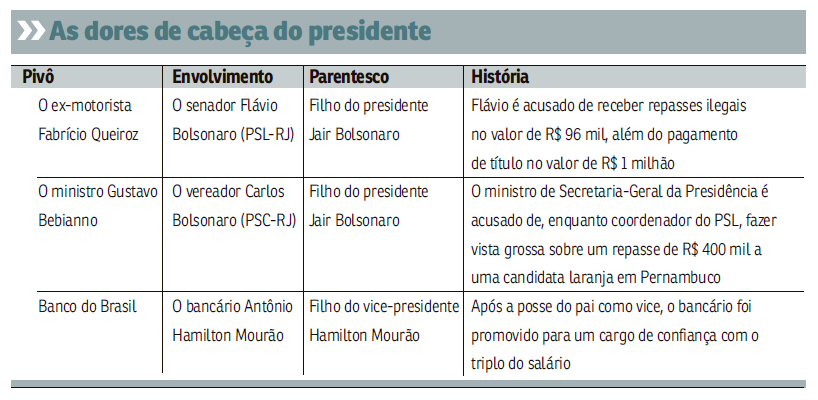 As dores de cabeça do presidente

| Pivô | Envolvimento | Parentesco | História |
|---|---|---|---|
| O ex-motorista Fabrício Queiroz | O senador Flávio Bolsonaro (PSL-RJ) | Filho do presidente Jair Bolsonaro | Flávio é acusado de receber repasses ilegais no valor de R$ 96 mil, além do pagamento de título no valor de R$ 1 milhão |
| O ministro Gustavo Bebianno | O vereador Carlos Bolsonaro (PSC-RJ) | Filho do presidente Jair Bolsonaro | O ministro de Secretaria-Geral da Presidência é acusado de, enquanto coordenador do PSL, fazer vista grossa sobre um repasse de R$ 400 mil a uma candidata laranja em Pernambuco |
| Banco do Brasil | O bancário Antônio Hamilton Mourão | Filho do vice-presidente Hamilton Mourão | Após a posse do pai como vice, o bancário foi promovido para um cargo de confiança com o triplo do salário |